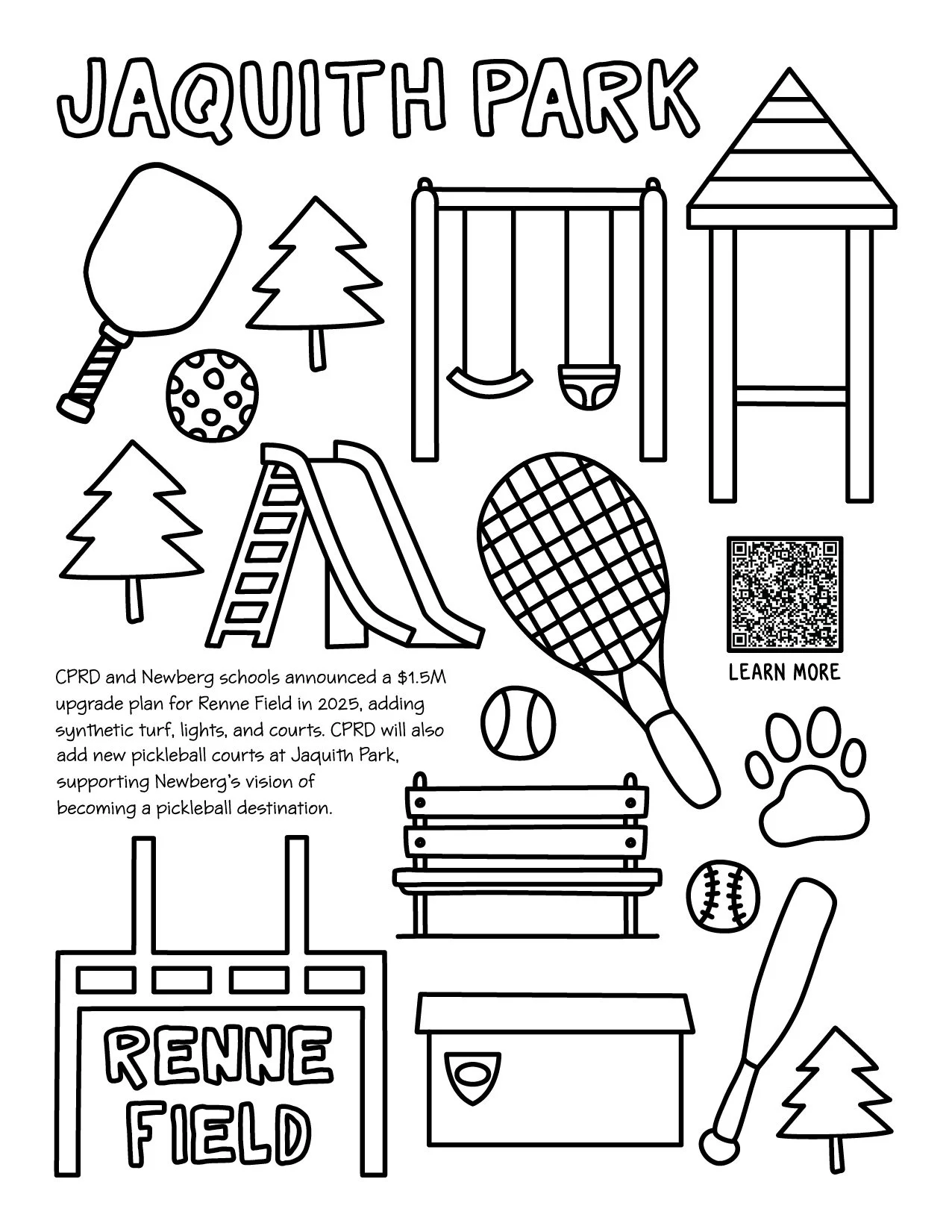 JAQUITH PARK

LEARN MORE

CPRD and Newberg schools announced a \$1.5M upgrade plan for Renne Field in 2025, adding synthetic turf, lights, and courts. CPRD will also add new pickleball courts at Jaquith Park, supporting Newberg's vision of becoming a pickleball destination.

RENNE FIELD